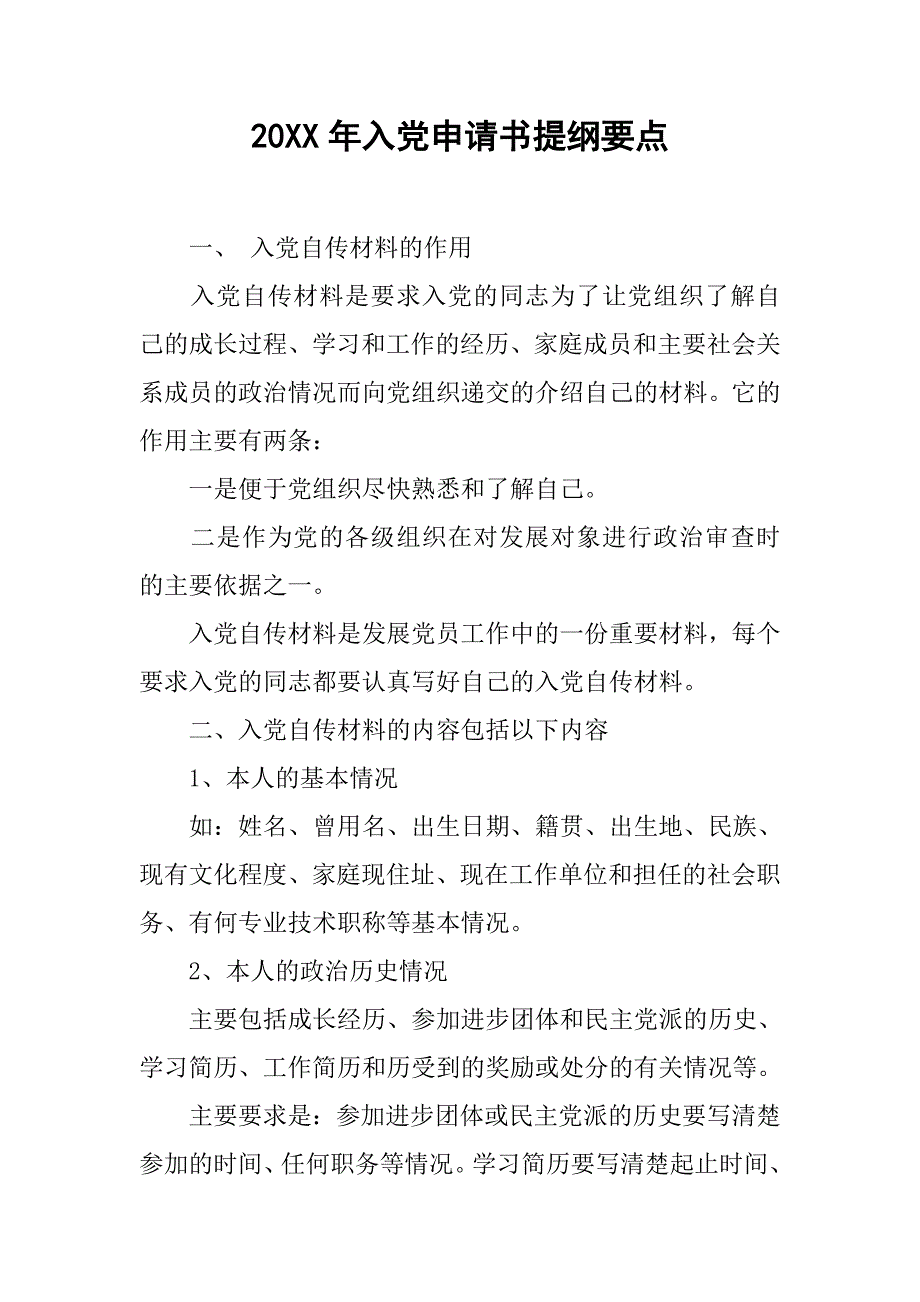 20XX年入党申请书提纲要点

一、 入党自传材料的作用

入党自传材料是要求入党的同志为了让党组织了解自己的成长过程、学习和工作的经历、家庭成员和主要社会关系成员的政治情况而向党组织递交的介绍自己的材料。它的作用主要有两条：

一是便于党组织尽快熟悉和了解自己。

二是作为党的各级组织在对发展对象进行政治审查时的主要依据之一。

入党自传材料是发展党员工作中的一份重要材料，每个要求入党的同志都要认真写好自己的入党自传材料。

二、入党自传材料的内容包括以下内容

1、本人的基本情况

如：姓名、曾用名、出生日期、籍贯、出生地、民族、现有文化程度、家庭现住址、现在工作单位和担任的社会职务、有何专业技术职称等基本情况。

2、本人的政治历史情况

主要包括成长经历、参加进步团体和民主党派的历史、学习简历、工作简历和历受到的奖励或处分的有关情况等。

主要要求是：参加进步团体或民主党派的历史要写清楚参加的时间、任何职务等情况。学习简历要写清楚起止时间、